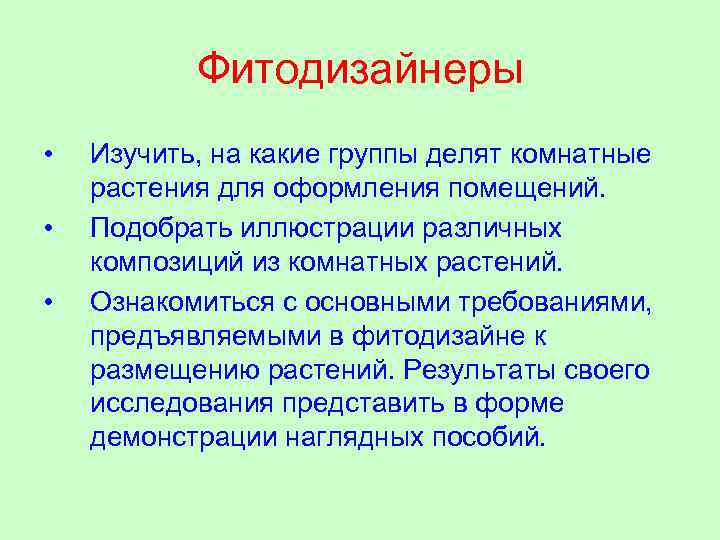 Фитодизайнеры

• Изучить, на какие группы делят комнатные растения для оформления помещений.
• Подобрать иллюстрации различных композиций из комнатных растений.
• Ознакомиться с основными требованиями, предъявляемыми в фитодизайне к размещению растений. Результаты своего исследования представить в форме демонстрации наглядных пособий.